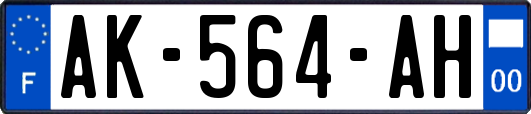 F

AK-564-AH

00